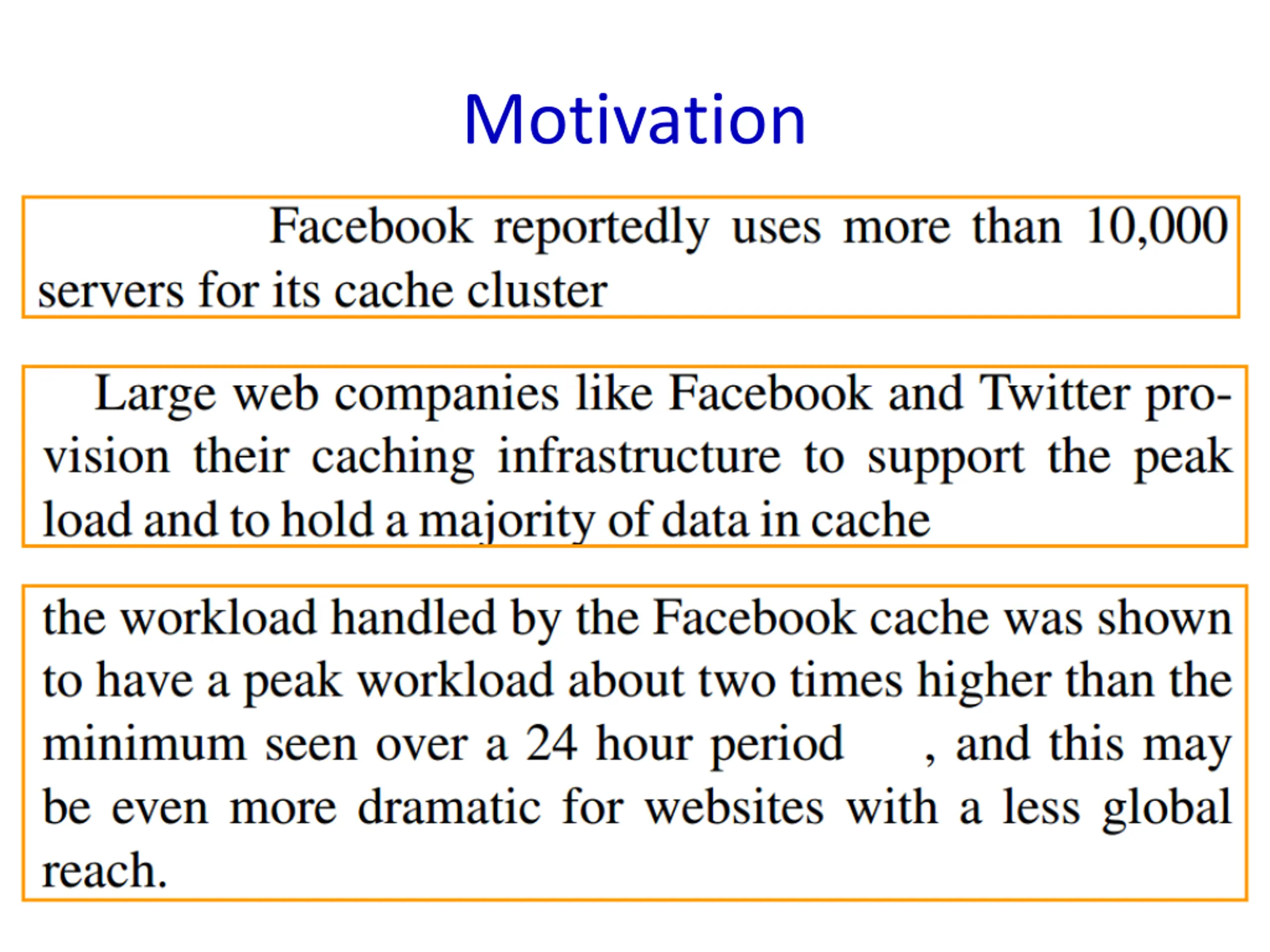 Motivation

Facebook reportedly uses more than 10,000 servers for its cache cluster

Large web companies like Facebook and Twitter provision their caching infrastructure to support the peak load and to hold a majority of data in cache

the workload handled by the Facebook cache was shown to have a peak workload about two times higher than the minimum seen over a 24 hour period , and this may be even more dramatic for websites with a less global reach.